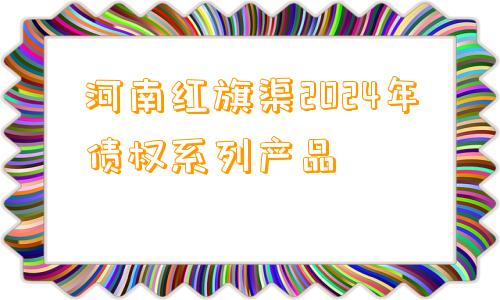 河南红旗渠2024年债权系列产品